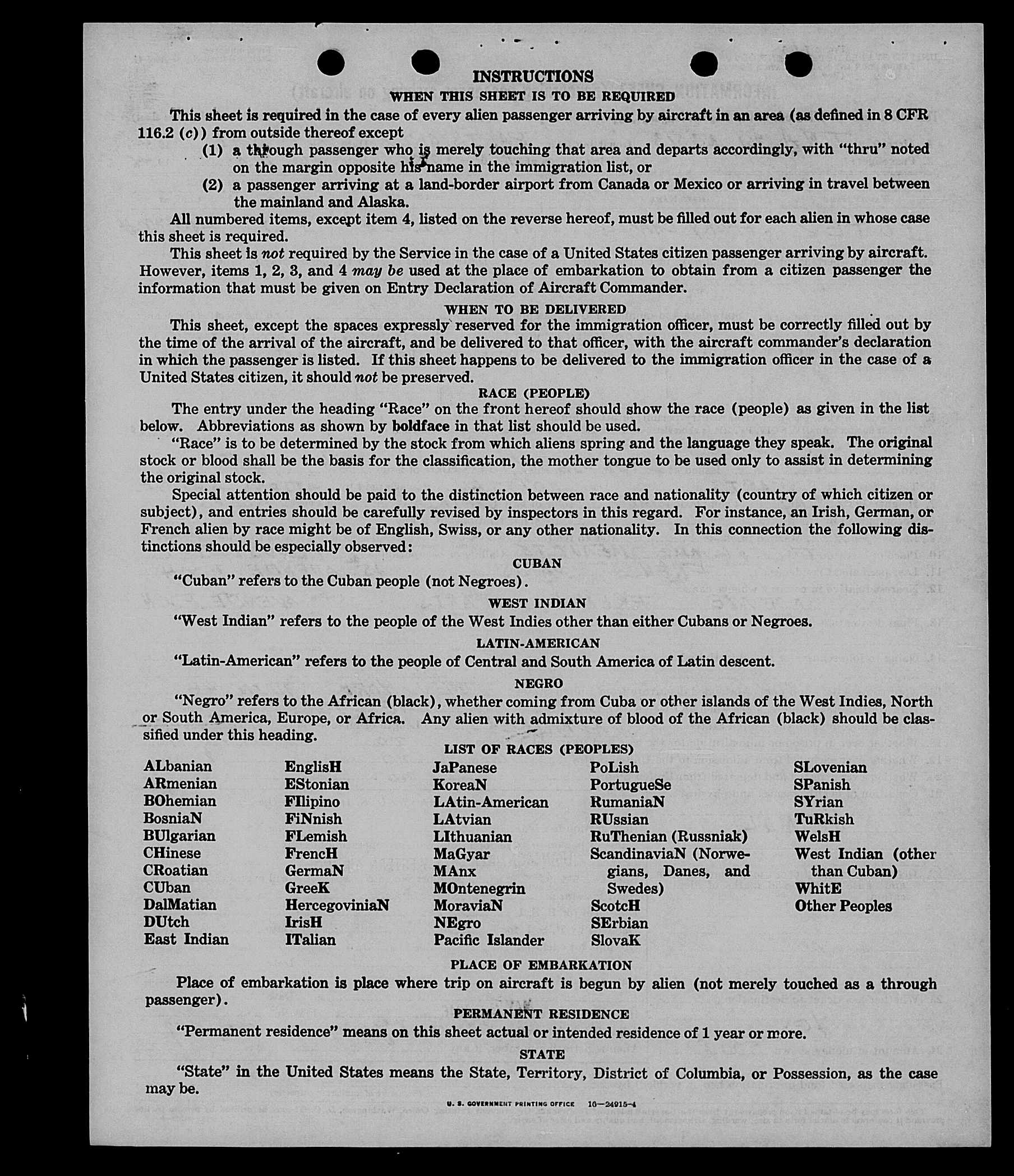 INSTRUCTIONS
WHEN THIS SHEET IS TO BE REQUIRED

This sheet is required in the case of every alien passenger arriving by aircraft in an area (as defined in 8 CFR 116.2 (c)) from outside thereof except

(1) a through passenger who is merely touching that area and departs accordingly, with "thru" noted on the margin opposite his name in the immigration list, or

(2) a passenger arriving at a land-border airport from Canada or Mexico or arriving in travel between the mainland and Alaska.

All numbered items, except item 4, listed on the reverse hereof, must be filled out for each alien in whose case this sheet is required.

This sheet is not required by the Service in the case of a United States citizen passenger arriving by aircraft. However, items 1, 2, 3, and 4 may be used at the place of embarkation to obtain from a citizen passenger the information that must be given on Entry Declaration of Aircraft Commander.

WHEN TO BE DELIVERED

This sheet, except the spaces expressly reserved for the immigration officer, must be correctly filled out by the time of the arrival of the aircraft, and be delivered to that officer, with the aircraft commander's declaration in which the passenger is listed. If this sheet happens to be delivered to the immigration officer in the case of a United States citizen, it should not be preserved.

RACE (PEOPLE)

The entry under the heading "Race" on the front hereof should show the race (people) as given in the list below. Abbreviations as shown by boldface in that list should be used.

"Race" is to be determined by the stock from which aliens spring and the language they speak. The original stock or blood shall be the basis for the classification, the mother tongue to be used only to assist in determining the original stock.

Special attention should be paid to the distinction between race and nationality (country of which citizen or subject), and entries should be carefully revised by inspectors in this regard. For instance, an Irish, German, or French alien by race might be of English, Swiss, or any other nationality. In this connection the following distinctions should be especially observed:

CUBAN

"Cuban" refers to the Cuban people (not Negroes).

WEST INDIAN

"West Indian" refers to the people of the West Indies other than either Cubans or Negroes.

LATIN-AMERICAN

"Latin-American" refers to the people of Central and South America of Latin descent.

NEGRO

"Negro" refers to the African (black), whether coming from Cuba or other islands of the West Indies, North or South America, Europe, or Africa. Any alien with admixture of blood of the African (black) should be classified under this heading.

LIST OF RACES (PEOPLES)

ALbanian
ARmenian
BOhemian
BosniaN
BUlgarian
CHinese
CRoatian
CUban
DalMatian
DUtch
East Indian

EnglisH
EStonian
FIlipino
FiNnish
FLemish
FrencH
GermaN
GreeK
HercegoviniaN
IrisH
ITalian

JaPanese
KoreaN
LAtin-American
LAtvian
LIthuanian
MaGyar
MAnx
MOntenegrin
MoraviaN
NEgro
Pacific Islander

PoLish
PortugueSe
RumaniaN
RUssian
RuThenian (Russniak)
ScandinaviaN (Norwegians, Danes, and Swedes)
ScotcH
SErbian
SlovaK

SLovenian
SPanish
SYrian
TuRkish
WelsH
West Indian (other than Cuban)
WhitE
Other Peoples

PLACE OF EMBARKATION

Place of embarkation is place where trip on aircraft is begun by alien (not merely touched as a through passenger).

PERMANENT RESIDENCE

"Permanent residence" means on this sheet actual or intended residence of 1 year or more.

STATE

"State" in the United States means the State, Territory, District of Columbia, or Possession, as the case may be.

U. S. GOVERNMENT PRINTING OFFICE 16—24915-4